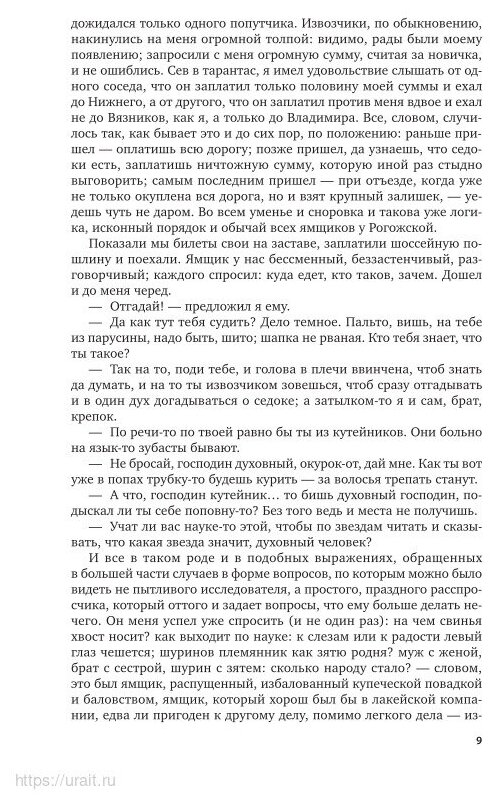 дожидался только одного попутчика. Извозчики, по обыкновению, накинулись на меня огромной толпой: видимо, рады были моему появлению; запросили с меня огромную сумму, считая за новичка, и не ошиблись. Сев в тарантас, я имел удовольствие слышать от одного соседа, что он заплатил только половину моей суммы и ехал до Нижнего, а от другого, что он заплатил против меня вдвое и ехал не до Вязников, как я, а только до Владимира. Все, словом, случилось так, как бывает это и до сих пор, по положению: раньше пришел — оплатишь всю дорогу; позже пришел, да узнаешь, что седоки есть, заплатишь ничтожную сумму, которую иной раз стыдно выговорить; самым последним пришел — при отъезде, когда уже не только окуплена вся дорога, но и взят крупный залишек, — уедешь чуть не даром. Во всем уменье и сноровка и такова уже логика, исконный порядок и обычай всех ямщиков у Рогожской.

Показали мы билеты свои на заставе, заплатили шоссейную пошлину и поехали. Ямщик у нас бессменный, беззастенчивый, разговорчивый; каждого спросил: куда едет, кто таков, зачем. Дошел и до меня черед.

— Отгадай! — предложил я ему.

— Да как тут тебя судить? Дело темное. Пальто, вишь, на тебе из парусины, надо быть, шито; шапка не рваная. Кто тебя знает, что ты такое?

— Так на то, поди тебе, и голова в плечи ввинчена, чтоб знать да думать, и на то ты извозчиком зовешься, чтоб сразу отгадывать и в один дух догадываться о седоке; а затылком-то я и сам, брат, крепок.

— По речи-то по твоей равно бы ты из кутейников. Они больно на язык-то зубасты бывают.

— Не бросай, господин духовный, окурок-от, дай мне. Как ты вот уже в попах трубку-то будешь курить — за волосья трепать станут.

— А что, господин кутейник… то бишь духовный господин, подыскал ли ты себе поповну-то? Без того ведь и места не получишь.

— Учат ли вас науке-то этой, чтобы по звездам читать и сказывать, что какая звезда значит, духовный человек?

И все в таком роде и в подобных выражениях, обращенных в большей части случаев в форме вопросов, по которым можно было видеть не пытливого исследователя, а простого, праздного расспросчика, который оттого и задает вопросы, что ему больше делать нечего. Он меня успел уже спросить (и не один раз): на чем свинья хвост носит? как выходит по науке: к слезам или к радости левый глаз чешется; шуринов племянник как зятю родня? муж с женой, брат с сестрой, шурин с зятем: сколько народу стало? — словом, это был ямщик, распущенный, избалованный купеческой повадкой и баловством, ямщик, который хорош был бы в лакейской компании, едва ли пригоден к другому делу, помимо легкого дела — из-

9

https://urait.ru